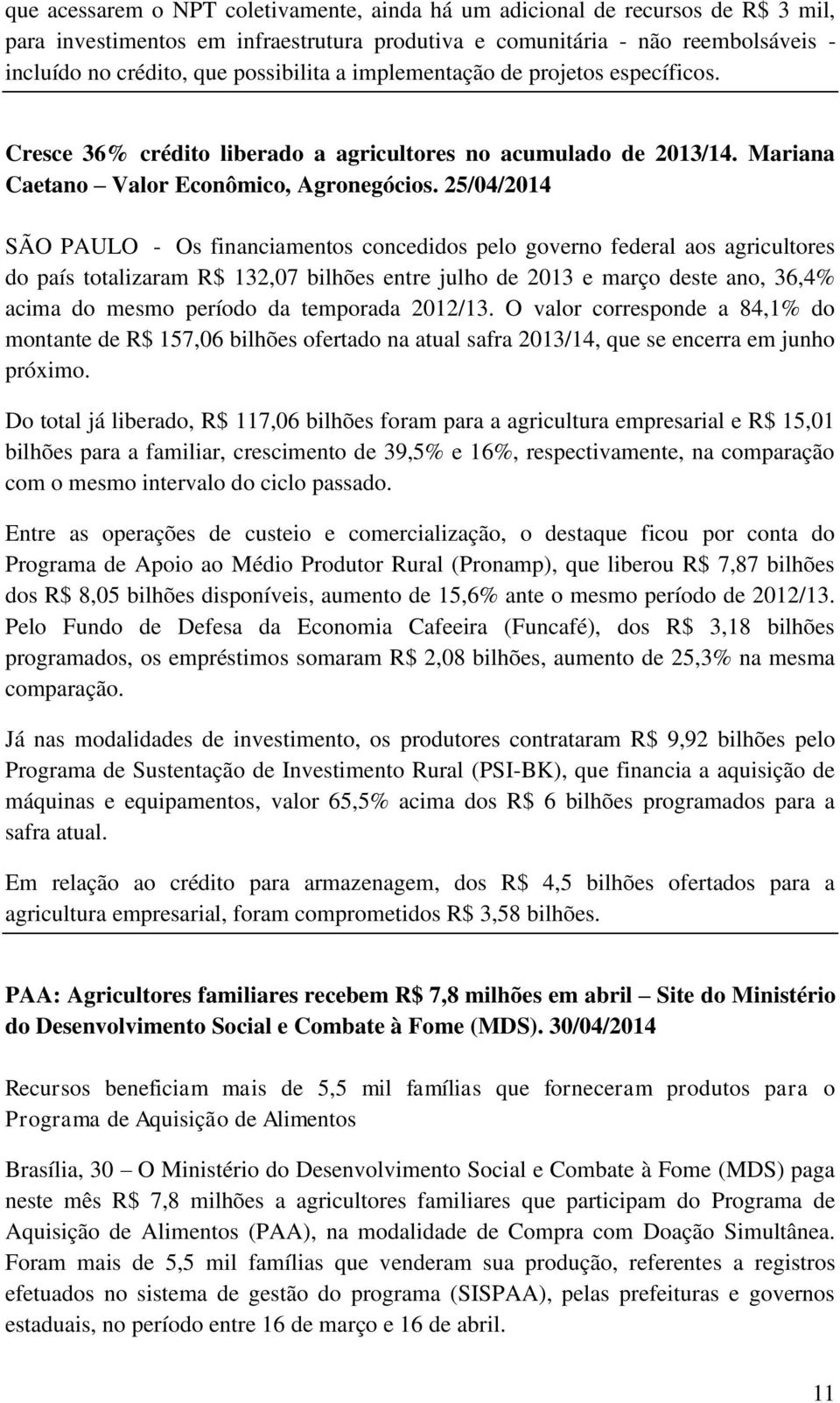 que acessarem o NPT coletivamente, ainda há um adicional de recursos de R$ 3 mil, para investimentos em infraestrutura produtiva e comunitária - não reembolsáveis - incluído no crédito, que possibilita a implementação de projetos específicos.

Cresce 36% crédito liberado a agricultores no acumulado de 2013/14. Mariana Caetano – Valor Econômico, Agronegócios. 25/04/2014

SÃO PAULO - Os financiamentos concedidos pelo governo federal aos agricultores do país totalizaram R$ 132,07 bilhões entre julho de 2013 e março deste ano, 36,4% acima do mesmo período da temporada 2012/13. O valor corresponde a 84,1% do montante de R$ 157,06 bilhões ofertado na atual safra 2013/14, que se encerra em junho próximo.

Do total já liberado, R$ 117,06 bilhões foram para a agricultura empresarial e R$ 15,01 bilhões para a familiar, crescimento de 39,5% e 16%, respectivamente, na comparação com o mesmo intervalo do ciclo passado.

Entre as operações de custeio e comercialização, o destaque ficou por conta do Programa de Apoio ao Médio Produtor Rural (Pronamp), que liberou R$ 7,87 bilhões dos R$ 8,05 bilhões disponíveis, aumento de 15,6% ante o mesmo período de 2012/13. Pelo Fundo de Defesa da Economia Cafeeira (Funcafé), dos R$ 3,18 bilhões programados, os empréstimos somaram R$ 2,08 bilhões, aumento de 25,3% na mesma comparação.

Já nas modalidades de investimento, os produtores contrataram R$ 9,92 bilhões pelo Programa de Sustentação de Investimento Rural (PSI-BK), que financia a aquisição de máquinas e equipamentos, valor 65,5% acima dos R$ 6 bilhões programados para a safra atual.

Em relação ao crédito para armazenagem, dos R$ 4,5 bilhões ofertados para a agricultura empresarial, foram comprometidos R$ 3,58 bilhões.

PAA: Agricultores familiares recebem R$ 7,8 milhões em abril – Site do Ministério do Desenvolvimento Social e Combate à Fome (MDS). 30/04/2014

Recursos beneficiam mais de 5,5 mil famílias que forneceram produtos para o Programa de Aquisição de Alimentos

Brasília, 30 – O Ministério do Desenvolvimento Social e Combate à Fome (MDS) paga neste mês R$ 7,8 milhões a agricultores familiares que participam do Programa de Aquisição de Alimentos (PAA), na modalidade de Compra com Doação Simultânea. Foram mais de 5,5 mil famílias que venderam sua produção, referentes a registros efetuados no sistema de gestão do programa (SISPAA), pelas prefeituras e governos estaduais, no período entre 16 de março e 16 de abril.

11